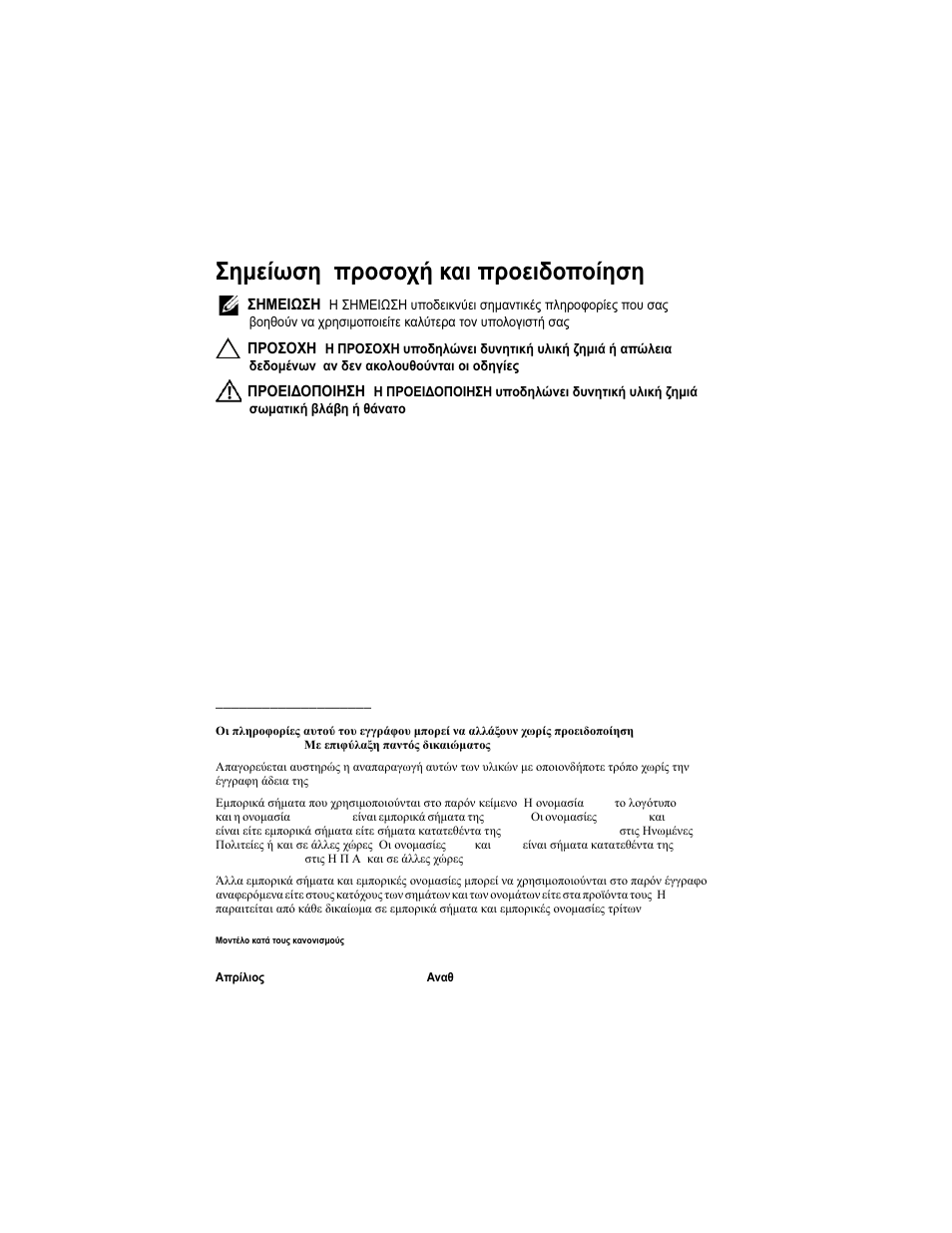 Σημείωση προσοχή και προειδοποίηση

ΣΗΜΕΙΩΣΗ Η ΣΗΜΕΙΩΣΗ υποδεικνύει σημαντικές πληροφορίες που σας βοηθούν να χρησιμοποιείτε καλύτερα τον υπολογιστή σας

ΠΡΟΣΟΧΗ Η ΠΡΟΣΟΧΗ υποδηλώνει δυνητική υλική ζημιά ή απώλεια δεδομένων αν δεν ακολουθούνται οι οδηγίες

ΠΡΟΕΙΔΟΠΟΙΗΣΗ Η ΠΡΟΕΙΔΟΠΟΙΗΣΗ υποδηλώνει δυνητική υλική ζημιά σωματική βλάβη ή θάνατο

Οι πληροφορίες αυτού του εγγράφου μπορεί να αλλάξουν χωρίς προειδοποίηση Με επιφύλαξη παντός δικαιώματος

Απαγορεύεται αυστηρώς η αναπαραγωγή αυτών των υλικών με οποιονδήποτε τρόπο χωρίς την έγγραφη άδεια της

Εμπορικά σήματα που χρησιμοποιούνται στο παρόν κείμενο Η ονομασία το λογότυπο και η ονομασία είναι εμπορικά σήματα της Οι ονομασίες και είναι είτε εμπορικά σήματα είτε σήματα κατατεθέντα της στις Ηνωμένες Πολιτείες ή και σε άλλες χώρες Οι ονομασίες και είναι σήματα κατατεθέντα της στις Η Π Α και σε άλλες χώρες

Άλλα εμπορικά σήματα και εμπορικές ονομασίες μπορεί να χρησιμοποιούνται στο παρόν έγγραφο αναφερόμενα είτε στους κατόχους των σημάτων και των ονομάτων είτε στα προϊόντα τους Η παραιτείται από κάθε δικαίωμα σε εμπορικά σήματα και εμπορικές ονομασίες τρίτων

Μοντέλο κατά τους κανονισμούς

Απρίλιος Αναθ